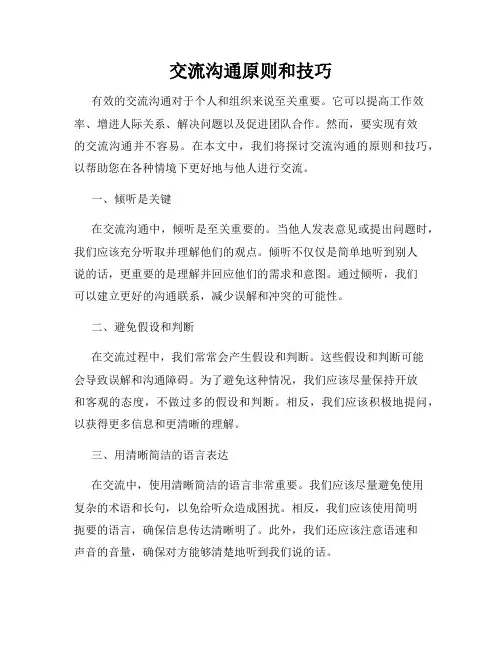 交流沟通原则和技巧

有效的交流沟通对于个人和组织来说至关重要。它可以提高工作效率、增进人际关系、解决问题以及促进团队合作。然而，要实现有效的交流沟通并不容易。在本文中，我们将探讨交流沟通的原则和技巧，以帮助您在各种情境下更好地与他人进行交流。

一、倾听是关键

在交流沟通中，倾听是至关重要的。当他人发表意见或提出问题时，我们应该充分听取并理解他们的观点。倾听不仅仅是简单地听到别人说的话，更重要的是理解并回应他们的需求和意图。通过倾听，我们可以建立更好的沟通联系，减少误解和冲突的可能性。

二、避免假设和判断

在交流过程中，我们常常会产生假设和判断。这些假设和判断可能会导致误解和沟通障碍。为了避免这种情况，我们应该尽量保持开放和客观的态度，不做过多的假设和判断。相反，我们应该积极地提问，以获得更多信息和更清晰的理解。

三、用清晰简洁的语言表达

在交流中，使用清晰简洁的语言非常重要。我们应该尽量避免使用复杂的术语和长句，以免给听众造成困扰。相反，我们应该使用简明扼要的语言，确保信息传达清晰明了。此外，我们还应该注意语速和声音的音量，确保对方能够清楚地听到我们说的话。